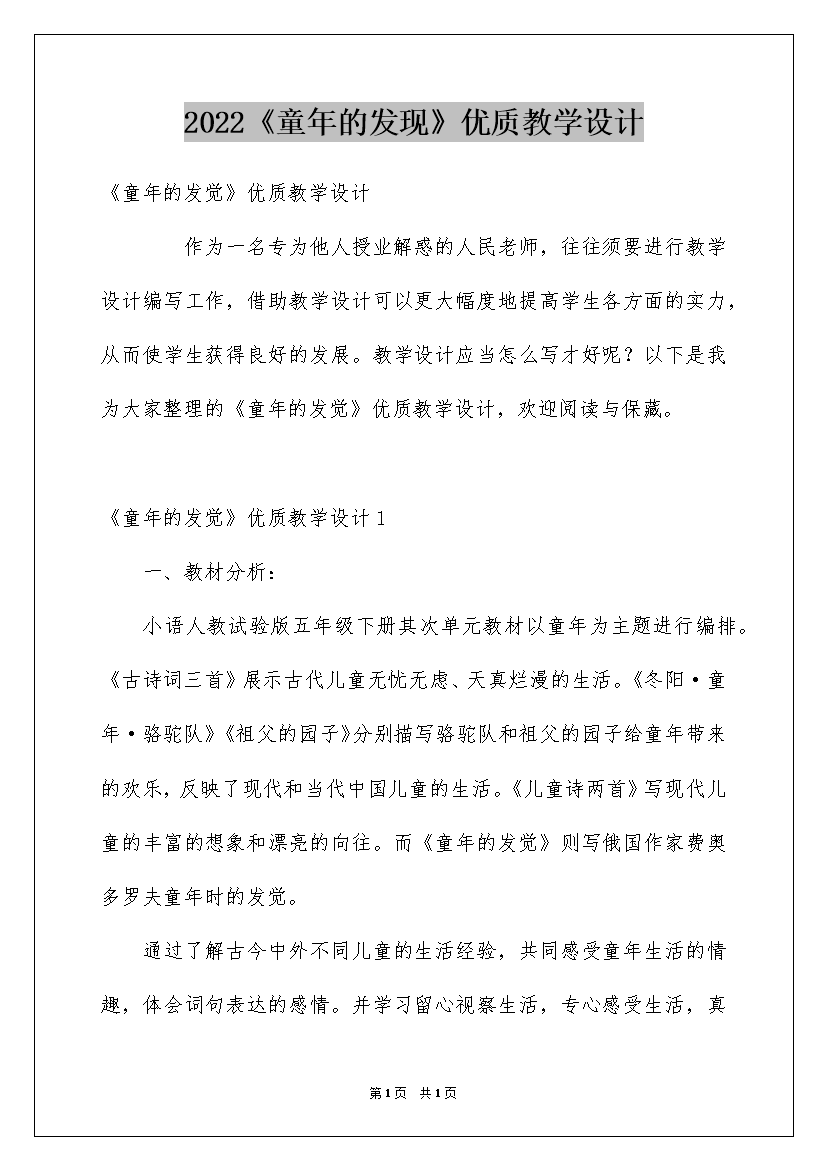 2022《童年的发现》优质教学设计

《童年的发觉》优质教学设计

作为一名专为他人授业解惑的人民老师，往往须要进行教学设计编写工作，借助教学设计可以更大幅度地提高学生各方面的实力，从而使学生获得良好的发展。教学设计应当怎么写才好呢？以下是我为大家整理的《童年的发觉》优质教学设计，欢迎阅读与保藏。

《童年的发觉》优质教学设计1

一、教材分析：

小语人教试验版五年级下册其次单元教材以童年为主题进行编排。《古诗词三首》展示古代儿童无忧无虑、天真烂漫的生活。《冬阳·童年·骆驼队》《祖父的园子》分别描写骆驼队和祖父的园子给童年带来的欢乐，反映了现代和当代中国儿童的生活。《儿童诗两首》写现代儿童的丰富的想象和漂亮的向往。而《童年的发觉》则写俄国作家费奥多罗夫童年时的发觉。

通过了解古今中外不同儿童的生活经验，共同感受童年生活的情趣，体会词句表达的感情。并学习留心视察生活，专心感受生活，真

第1页 共1页